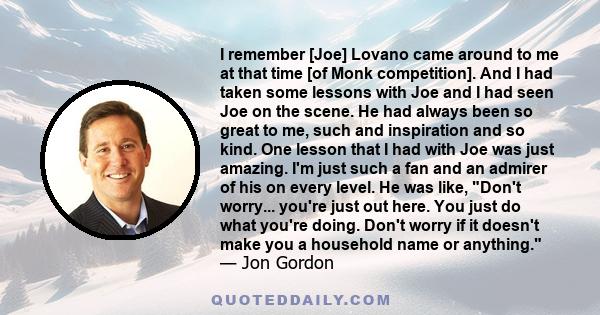 I remember [Joe] Lovano came around to me at that time [of Monk competition]. And I had taken some lessons with Joe and I had seen Joe on the scene. He had always been so great to me, such and inspiration and so kind. One lesson that I had with Joe was just amazing. I'm just such a fan and an admirer of his on every level. He was like, "Don't worry... you're just out here. You just do what you're doing. Don't worry if it doesn't make you a household name or anything."
— Jon Gordon

QUOTEDDAILY.COM